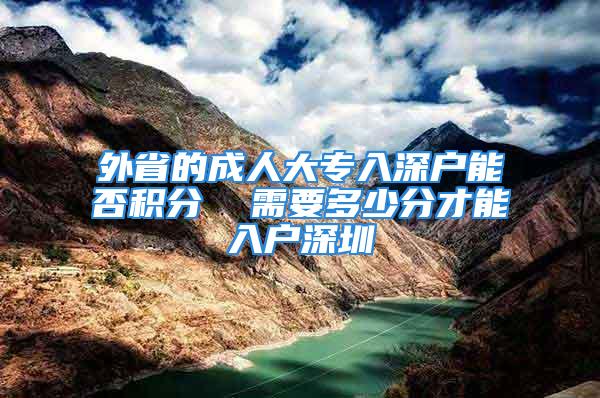 外省的成人大专入深户能否积分　需要多少分才能入户深圳